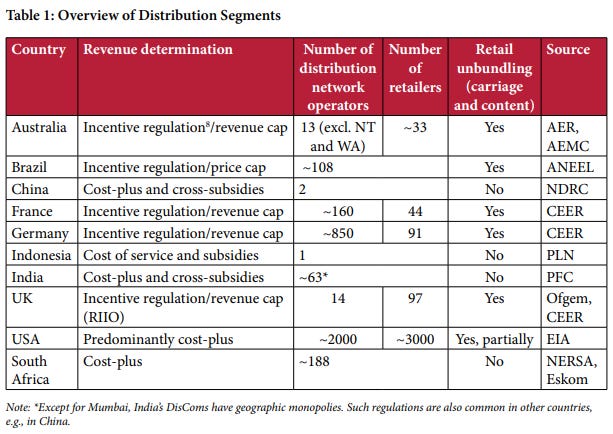 Table 1: Overview of Distribution Segments

| Country | Revenue determination | Number of distribution network operators | Number of retailers | Retail unbundling (carriage and content) | Source |
|---|---|---|---|---|---|
| Australia | Incentive regulation$^8$/revenue cap | 13 (excl. NT and WA) | ~33 | Yes | AER, AEMC |
| Brazil | Incentive regulation/price cap | ~108 | | Yes | ANEEL |
| China | Cost-plus and cross-subsidies | 2 | | No | NDRC |
| France | Incentive regulation/revenue cap | ~160 | 44 | Yes | CEER |
| Germany | Incentive regulation/revenue cap | ~850 | 91 | Yes | CEER |
| Indonesia | Cost of service and subsidies | 1 | | No | PLN |
| India | Cost-plus and cross-subsidies | ~63* | | No | PFC |
| UK | Incentive regulation/revenue cap (RIIO) | 14 | 97 | Yes | Ofgem, CEER |
| USA | Predominantly cost-plus | ~2000 | ~3000 | Yes, partially | EIA |
| South Africa | Cost-plus | ~188 | | No | NERSA, Eskom |

Note: *Except for Mumbai, India's DisComs have geographic monopolies. Such regulations are also common in other countries, e.g., in China.